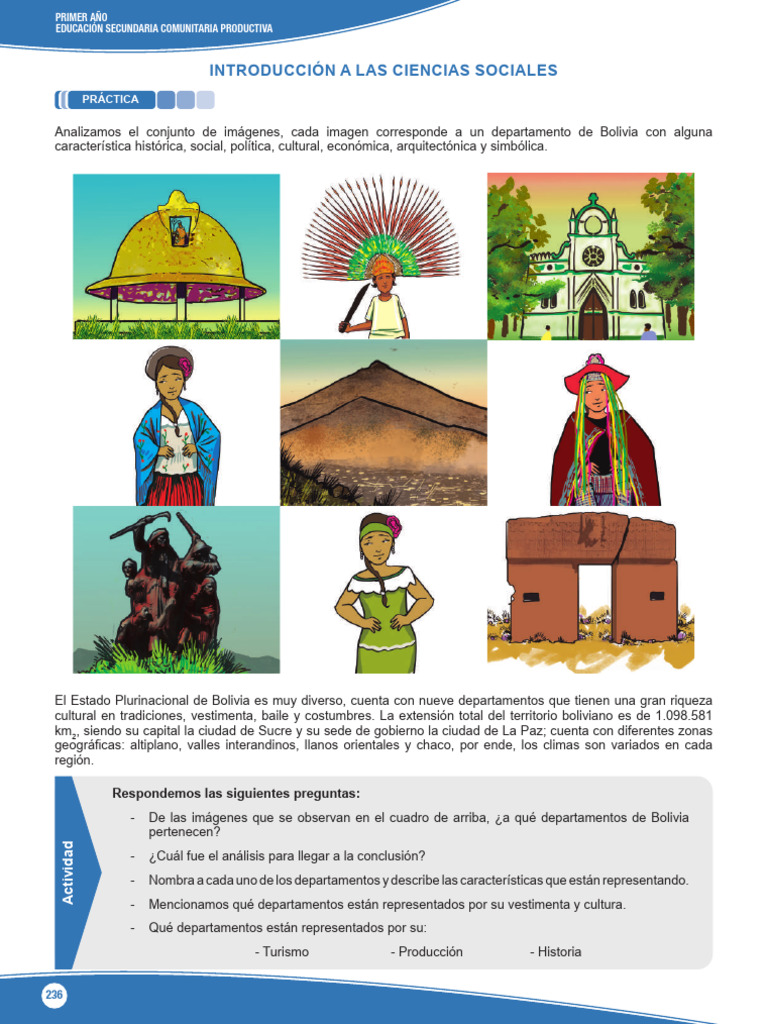 PRIMER AÑO
EDUCACIÓN SECUNDARIA COMUNITARIA PRODUCTIVA

INTRODUCCIÓN A LAS CIENCIAS SOCIALES

PRÁCTICA

Analizamos el conjunto de imágenes, cada imagen corresponde a un departamento de Bolivia con alguna característica histórica, social, política, cultural, económica, arquitectónica y simbólica.

El Estado Plurinacional de Bolivia es muy diverso, cuenta con nueve departamentos que tienen una gran riqueza cultural en tradiciones, vestimenta, baile y costumbres. La extensión total del territorio boliviano es de 1.098.581 $km_2$, siendo su capital la ciudad de Sucre y su sede de gobierno la ciudad de La Paz; cuenta con diferentes zonas geográficas: altiplano, valles interandinos, llanos orientales y chaco, por ende, los climas son variados en cada región.

Actividad

Respondemos las siguientes preguntas:

- De las imágenes que se observan en el cuadro de arriba, ¿a qué departamentos de Bolivia pertenecen?
- ¿Cuál fue el análisis para llegar a la conclusión?
- Nombra a cada uno de los departamentos y describe las características que están representando.
- Mencionamos qué departamentos están representados por su vestimenta y cultura.
- Qué departamentos están representados por su:
- Turismo - Producción - Historia

236